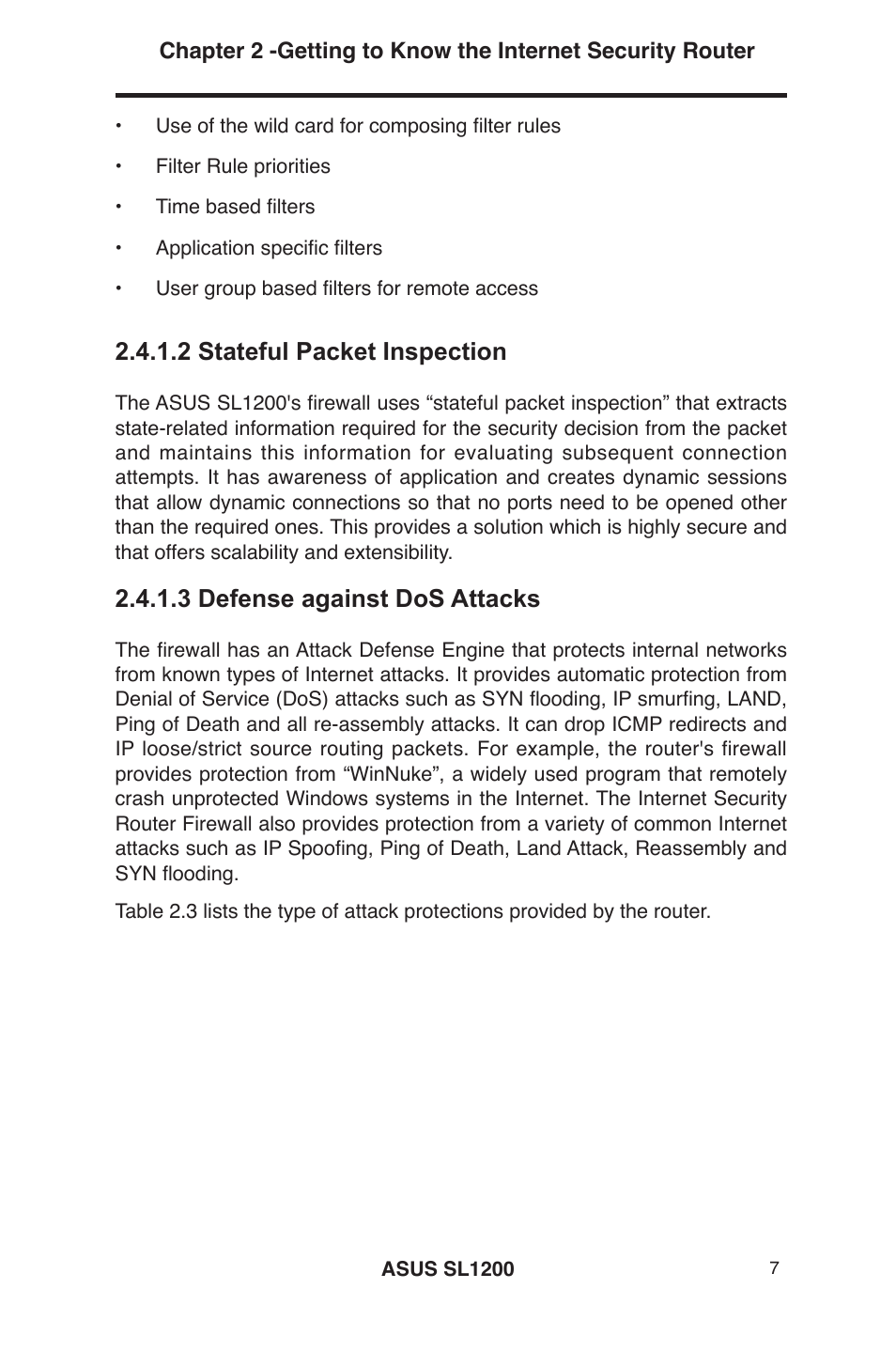 Chapter 2 -Getting to Know the Internet Security Router

• Use of the wild card for composing filter rules

• Filter Rule priorities

• Time based filters

• Application specific filters

• User group based filters for remote access

2.4.1.2 Stateful Packet Inspection

The ASUS SL1200's firewall uses “stateful packet inspection” that extracts state-related information required for the security decision from the packet and maintains this information for evaluating subsequent connection attempts. It has awareness of application and creates dynamic sessions that allow dynamic connections so that no ports need to be opened other than the required ones. This provides a solution which is highly secure and that offers scalability and extensibility.

2.4.1.3 Defense against DoS Attacks

The firewall has an Attack Defense Engine that protects internal networks from known types of Internet attacks. It provides automatic protection from Denial of Service (DoS) attacks such as SYN flooding, IP smurfing, LAND, Ping of Death and all re-assembly attacks. It can drop ICMP redirects and IP loose/strict source routing packets. For example, the router's firewall provides protection from “WinNuke”, a widely used program that remotely crash unprotected Windows systems in the Internet. The Internet Security Router Firewall also provides protection from a variety of common Internet attacks such as IP Spoofing, Ping of Death, Land Attack, Reassembly and SYN flooding.

Table 2.3 lists the type of attack protections provided by the router.

ASUS SL1200

7